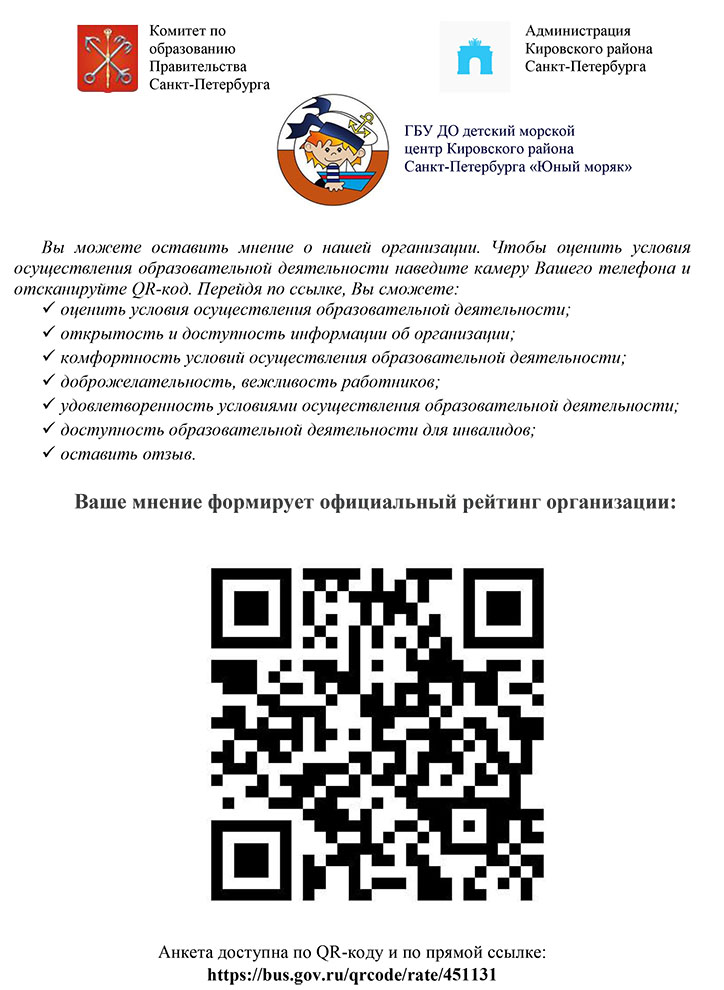 Комитет по образованию Правительства Санкт-Петербурга

Администрация Кировского района Санкт-Петербурга

ГБУ ДО детский морской центр Кировского района Санкт-Петербурга «Юный моряк»

Вы можете оставить мнение о нашей организации. Чтобы оценить условия осуществления образовательной деятельности наведите камеру Вашего телефона и отсканируйте QR-код. Перейдя по ссылке, Вы сможете:
✓ оценить условия осуществления образовательной деятельности;
✓ открытость и доступность информации об организации;
✓ комфортность условий осуществления образовательной деятельности;
✓ доброжелательность, вежливость работников;
✓ удовлетворенность условиями осуществления образовательной деятельности;
✓ доступность образовательной деятельности для инвалидов;
✓ оставить отзыв.

Ваше мнение формирует официальный рейтинг организации:

Анкета доступна по QR-коду и по прямой ссылке:
https://bus.gov.ru/qrcode/rate/451131